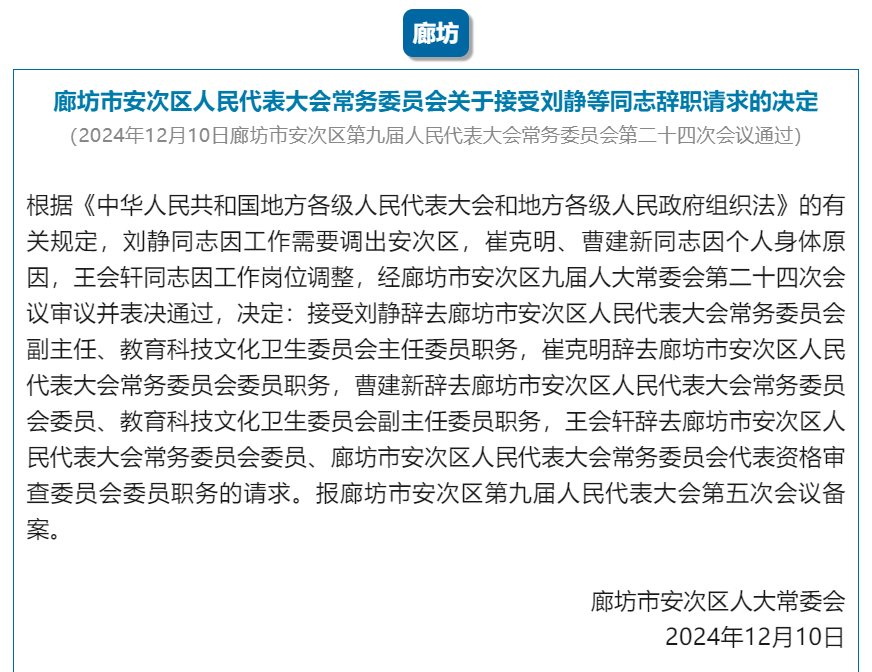 廊坊

廊坊市安次区人民代表大会常务委员会关于接受刘静等同志辞职请求的决定

（2024年12月10日廊坊市安次区第九届人民代表大会常务委员会第二十四次会议通过）

根据《中华人民共和国地方各级人民代表大会和地方各级人民政府组织法》的有关规定，刘静同志因工作需要调出安次区，崔克明、曹建新同志因个人身体原因，王会轩同志因工作岗位调整，经廊坊市安次区九届人大常委会第二十四次会议审议并表决通过，决定：接受刘静辞去廊坊市安次区人民代表大会常务委员会副主任、教育科技文化卫生委员会主任委员职务，崔克明辞去廊坊市安次区人民代表大会常务委员会委员职务，曹建新辞去廊坊市安次区人民代表大会常务委员会委员、教育科技文化卫生委员会副主任委员职务，王会轩辞去廊坊市安次区人民代表大会常务委员会委员、廊坊市安次区人民代表大会常务委员会代表资格审查委员会委员职务的请求。报廊坊市安次区第九届人民代表大会第五次会议备案。

廊坊市安次区人大常委会
2024年12月10日